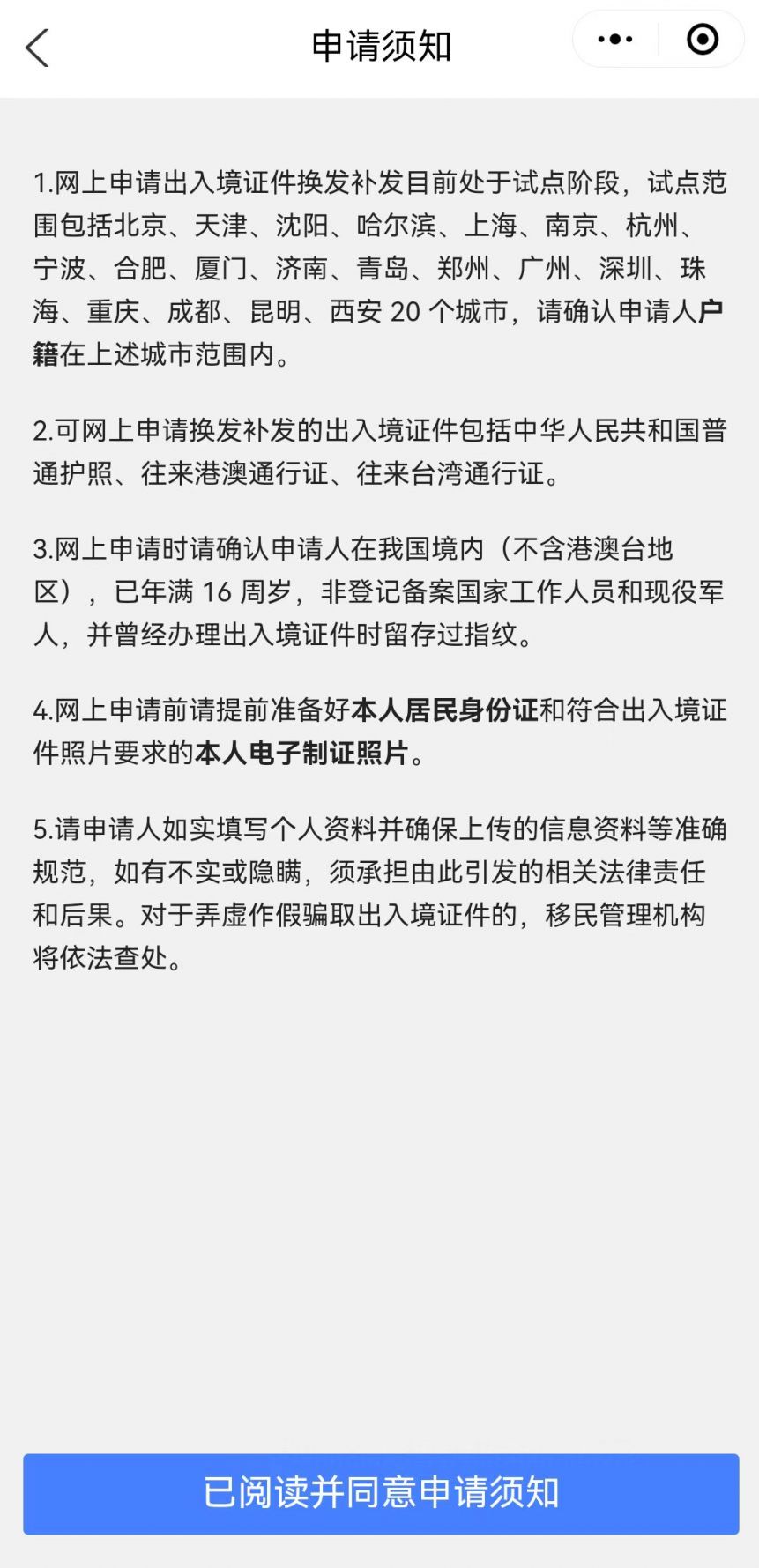 申请须知

1.网上申请出入境证件换发补发目前处于试点阶段，试点范围包括北京、天津、沈阳、哈尔滨、上海、南京、杭州、宁波、合肥、厦门、济南、青岛、郑州、广州、深圳、珠海、重庆、成都、昆明、西安 20 个城市，请确认申请人户籍在上述城市范围内。

2.可网上申请换发补发的出入境证件包括中华人民共和国普通护照、往来港澳通行证、往来台湾通行证。

3.网上申请时请确认申请人在我国境内（不含港澳台地区），已年满 16 周岁，非登记备案国家工作人员和现役军人，并曾经办理出入境证件时留存过指纹。

4.网上申请前请提前准备好本人居民身份证和符合出入境证件照片要求的本人电子制证照片。

5.请申请人如实填写个人资料并确保上传的信息资料等准确规范，如有不实或隐瞒，须承担由此引发的相关法律责任和后果。对于弄虚作假骗取出入境证件的，移民管理机构将依法查处。

已阅读并同意申请须知